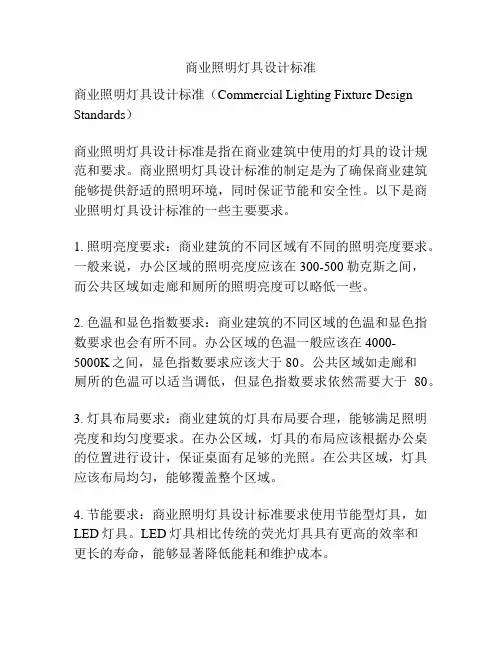 商业照明灯具设计标准

商业照明灯具设计标准（Commercial Lighting Fixture Design Standards）

商业照明灯具设计标准是指在商业建筑中使用的灯具的设计规范和要求。商业照明灯具设计标准的制定是为了确保商业建筑能够提供舒适的照明环境，同时保证节能和安全性。以下是商业照明灯具设计标准的一些主要要求。

1. 照明亮度要求：商业建筑的不同区域有不同的照明亮度要求。一般来说，办公区域的照明亮度应该在 300-500 勒克斯之间，而公共区域如走廊和厕所的照明亮度可以略低一些。

2. 色温和显色指数要求：商业建筑的不同区域的色温和显色指数要求也会有所不同。办公区域的色温一般应该在 4000-5000K 之间，显色指数要求应该大于 80。公共区域如走廊和厕所的色温可以适当调低，但显色指数要求依然需要大于 80。

3. 灯具布局要求：商业建筑的灯具布局要合理，能够满足照明亮度和均匀度要求。在办公区域，灯具的布局应该根据办公桌的位置进行设计，保证桌面有足够的光照。在公共区域，灯具应该布局均匀，能够覆盖整个区域。

4. 节能要求：商业照明灯具设计标准要求使用节能型灯具，如 LED 灯具。LED 灯具相比传统的荧光灯具具有更高的效率和更长的寿命，能够显著降低能耗和维护成本。